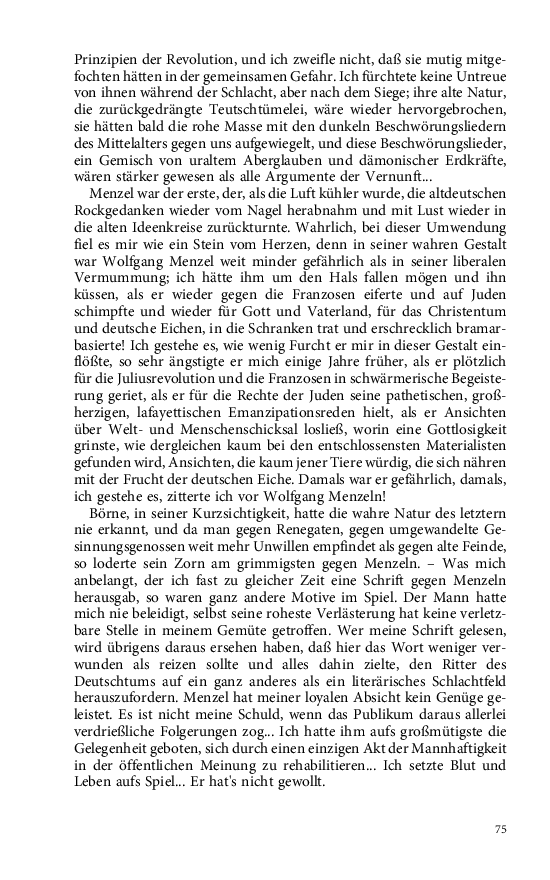 Prinzipien der Revolution, und ich zweifle nicht, daß sie mutig mitgefochten hätten in der gemeinsamen Gefahr. Ich fürchtete keine Untreue von ihnen während der Schlacht, aber nach dem Siege; ihre alte Natur, die zurückgedrängte Teutschtümelei, wäre wieder hervorgebrochen, sie hätten bald die rohe Masse mit den dunkeln Beschwörungsliedern des Mittelalters gegen uns aufgewiegelt, und diese Beschwörungslieder, ein Gemisch von uraltem Aberglauben und dämonischer Erdkräfte, wären stärker gewesen als alle Argumente der Vernunft...

Menzel war der erste, der, als die Luft kühler wurde, die altdeutschen Rockgedanken wieder vom Nagel herabnahm und mit Lust wieder in die alten Ideenkreise zurückturnte. Wahrlich, bei dieser Umwendung fiel es mir wie ein Stein vom Herzen, denn in seiner wahren Gestalt war Wolfgang Menzel weit minder gefährlich als in seiner liberalen Vermummung; ich hätte ihm um den Hals fallen mögen und ihn küssen, als er wieder gegen die Franzosen eiferte und auf Juden schimpfte und wieder für Gott und Vaterland, für das Christentum und deutsche Eichen, in die Schranken trat und erschrecklich bramarbasierte! Ich gestehe es, wie wenig Furcht er mir in dieser Gestalt einflößte, so sehr ängstigte er mich einige Jahre früher, als er plötzlich für die Juliusrevolution und die Franzosen in schwärmerische Begeisterung geriet, als er für die Rechte der Juden seine pathetischen, großherzigen, lafayettischen Emanzipationsreden hielt, als er Ansichten über Welt- und Menschenschicksal losließ, worin eine Gottlosigkeit grinste, wie dergleichen kaum bei den entschlossensten Materialisten gefunden wird, Ansichten, die kaum jener Tiere würdig, die sich nähren mit der Frucht der deutschen Eiche. Damals war er gefährlich, damals, ich gestehe es, zitterte ich vor Wolfgang Menzeln!

Börne, in seiner Kurzsichtigkeit, hatte die wahre Natur des letztern nie erkannt, und da man gegen Renegaten, gegen umgewandelte Gesinnungsgenossen weit mehr Unwillen empfindet als gegen alte Feinde, so loderte sein Zorn am grimmigsten gegen Menzeln. – Was mich anbelangt, der ich fast zu gleicher Zeit eine Schrift gegen Menzeln herausgab, so waren ganz andere Motive im Spiel. Der Mann hatte mich nie beleidigt, selbst seine roheste Verlästerung hat keine verletzbare Stelle in meinem Gemüte getroffen. Wer meine Schrift gelesen, wird übrigens daraus ersehen haben, daß hier das Wort weniger verwunden als reizen sollte und alles dahin zielte, den Ritter des Deutschtums auf ein ganz anderes als ein literärisches Schlachtfeld herauszufordern. Menzel hat meiner loyalen Absicht kein Genüge geleistet. Es ist nicht meine Schuld, wenn das Publikum daraus allerlei verdrießliche Folgerungen zog... Ich hatte ihm aufs großmütigste die Gelegenheit geboten, sich durch einen einzigen Akt der Mannhaftigkeit in der öffentlichen Meinung zu rehabilitieren... Ich setzte Blut und Leben aufs Spiel... Er hat's nicht gewollt.

75